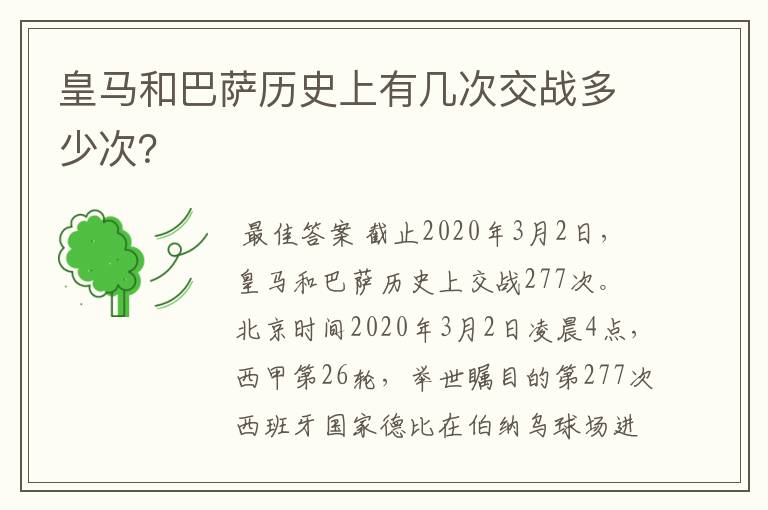 皇马和巴萨历史上有几次交战多少次?

最佳答案 截止2020年3月2日，皇马和巴萨历史上交战277次。北京时间2020年3月2日凌晨4点，西甲第26轮，举世瞩目的第277次西班牙国家德比在伯纳乌球场进